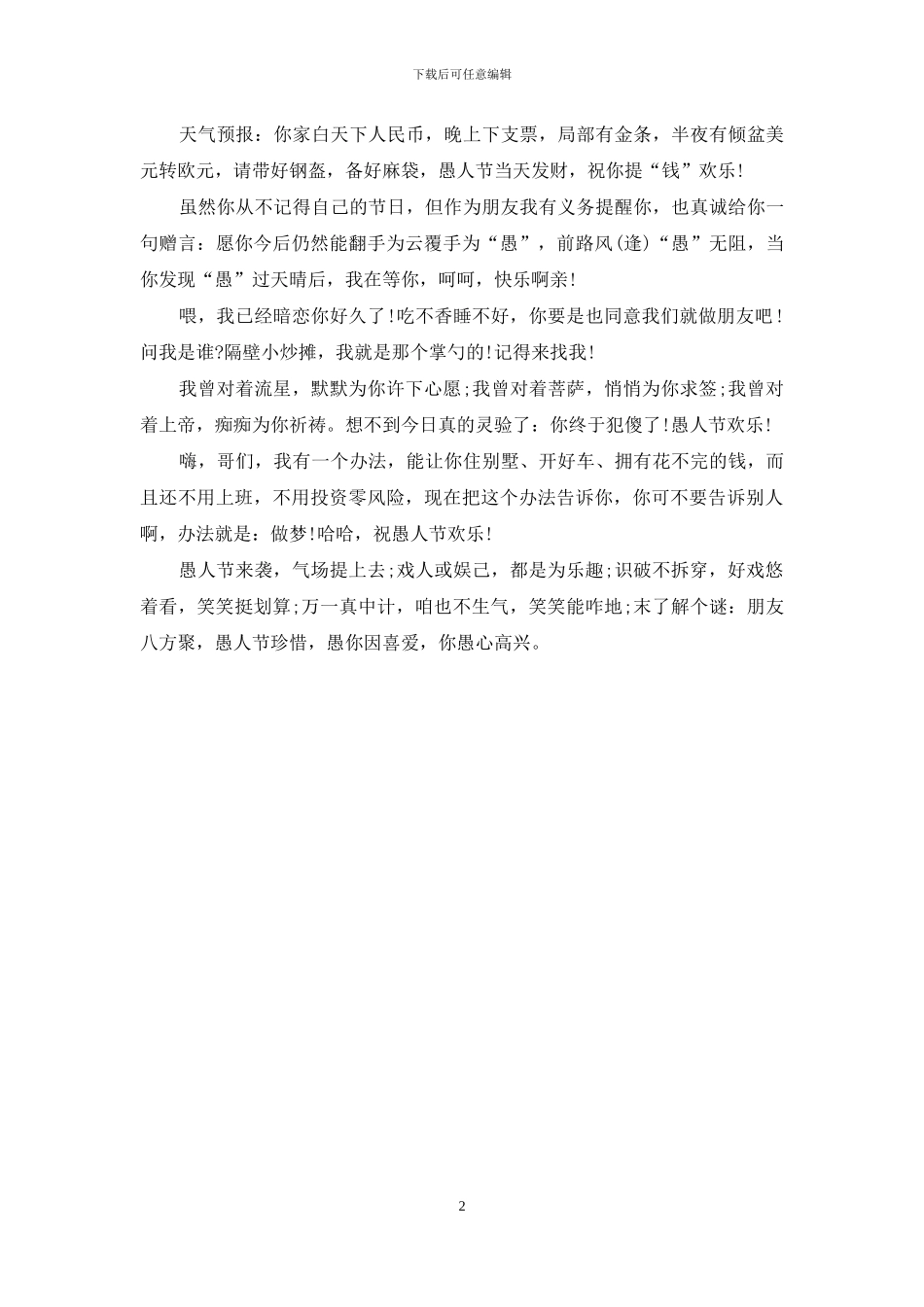 下载后可任意编辑

天气预报：你家白天下人民币，晚上下支票，局部有金条，半夜有倾盆美元转欧元，请带好钢盔，备好麻袋，愚人节当天发财，祝你提“钱”欢乐!

虽然你从不记得自己的节日，但作为朋友我有义务提醒你，也真诚给你一句赠言：愿你今后仍然能翻手为云覆手为“愚”，前路风(逢)“愚”无阻，当你发现“愚”过天晴后，我在等你，呵呵，快乐啊亲!

喂，我已经暗恋你好久了!吃不香睡不好，你要是也同意我们就做朋友吧!问我是谁?隔壁小炒摊，我就是那个掌勺的!记得来找我!

我曾对着流星，默默为你许下心愿;我曾对着菩萨，悄悄为你求签;我曾对着上帝，痴痴为你祈祷。想不到今日真的灵验了：你终于犯傻了!愚人节欢乐!

嗨，哥们，我有一个办法，能让你住别墅、开好车、拥有花不完的钱，而且还不用上班，不用投资零风险，现在把这个办法告诉你，你可不要告诉别人啊，办法就是：做梦!哈哈，祝愚人节欢乐!

愚人节来袭，气场提上去;戏人或娱己，都是为乐趣;识破不拆穿，好戏悠着看，笑笑挺划算;万一真中计，咱也不生气，笑笑能咋地;末了解个谜：朋友八方聚，愚人节珍惜，愚你因喜爱，你愚心高兴。

2